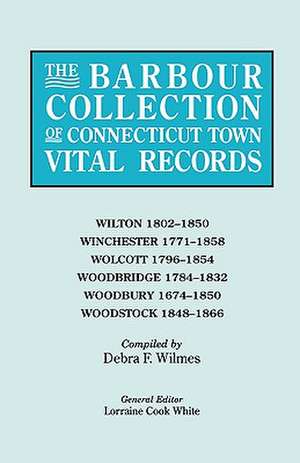 THE BARBOUR COLLECTION OF CONNECTICUT TOWN VITAL RECORDS

WILTON 1802–1850
WINCHESTER 1771–1858
WOLCOTT 1796–1854
WOODBRIDGE 1784–1832
WOODBURY 1674–1850
WOODSTOCK 1848–1866

Compiled by
Debra F. Wilmes

General Editor
Lorraine Cook White